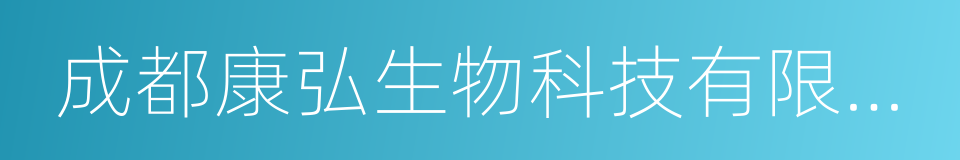 成都康弘生物科技有限...